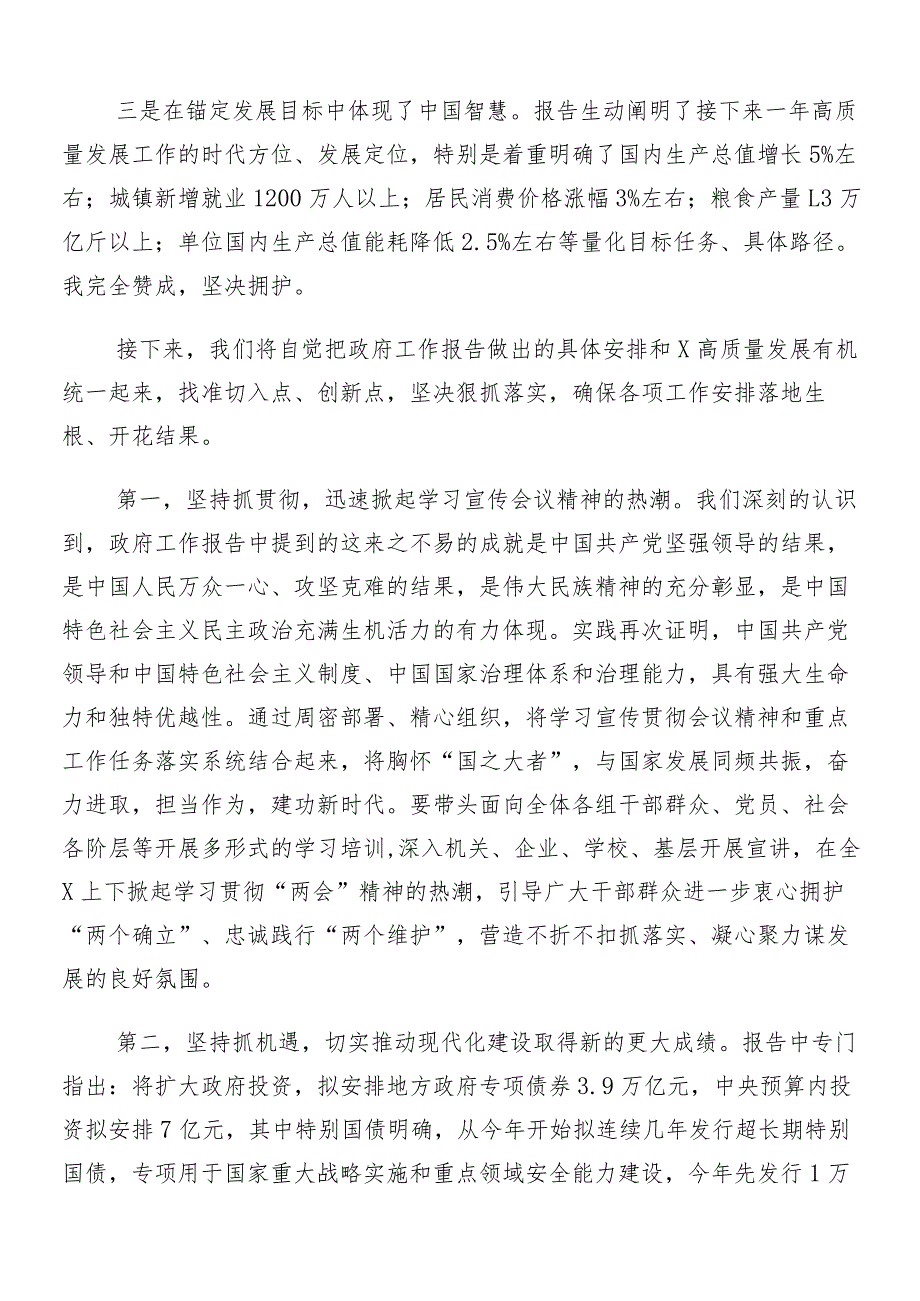 三是在锚定发展目标中体现了中国智慧。报告生动阐明了接下来一年高质量发展工作的时代方位、发展定位，特别是着重明确了国内生产总值增长5%左右；城镇新增就业1200万人以上；居民消费价格涨幅3%左右；粮食产量L3万亿斤以上；单位国内生产总值能耗降低2.5%左右等量化目标任务、具体路径。我完全赞成，坚决拥护。

接下来，我们将自觉把政府工作报告做出的具体安排和X高质量发展有机统一起来，找准切入点、创新点，坚决狠抓落实，确保各项工作安排落地生根、开花结果。

第一，坚持抓贯彻，迅速掀起学习宣传会议精神的热潮。我们深刻的认识到，政府工作报告中提到的这来之不易的成就是中国共产党坚强领导的结果，是中国人民万众一心、攻坚克难的结果，是伟大民族精神的充分彰显，是中国特色社会主义民主政治充满生机活力的有力体现。实践再次证明，中国共产党领导和中国特色社会主义制度、中国国家治理体系和治理能力，具有强大生命力和独特优越性。通过周密部署、精心组织，将学习宣传贯彻会议精神和重点工作任务落实系统结合起来，将胸怀“国之大者”，与国家发展同频共振，奋力进取，担当作为，建功新时代。要带头面向全体各组干部群众、党员、社会各阶层等开展多形式的学习培训,深入机关、企业、学校、基层开展宣讲，在全X上下掀起学习贯彻“两会”精神的热潮，引导广大干部群众进一步衷心拥护“两个确立”、忠诚践行“两个维护”，营造不折不扣抓落实、凝心聚力谋发展的良好氛围。

第二，坚持抓机遇，切实推动现代化建设取得新的更大成绩。报告中专门指出：将扩大政府投资，拟安排地方政府专项债券3.9万亿元，中央预算内投资拟安排7亿元，其中特别国债明确，从今年开始拟连续几年发行超长期特别国债，专项用于国家重大战略实施和重点领域安全能力建设，今年先发行1万